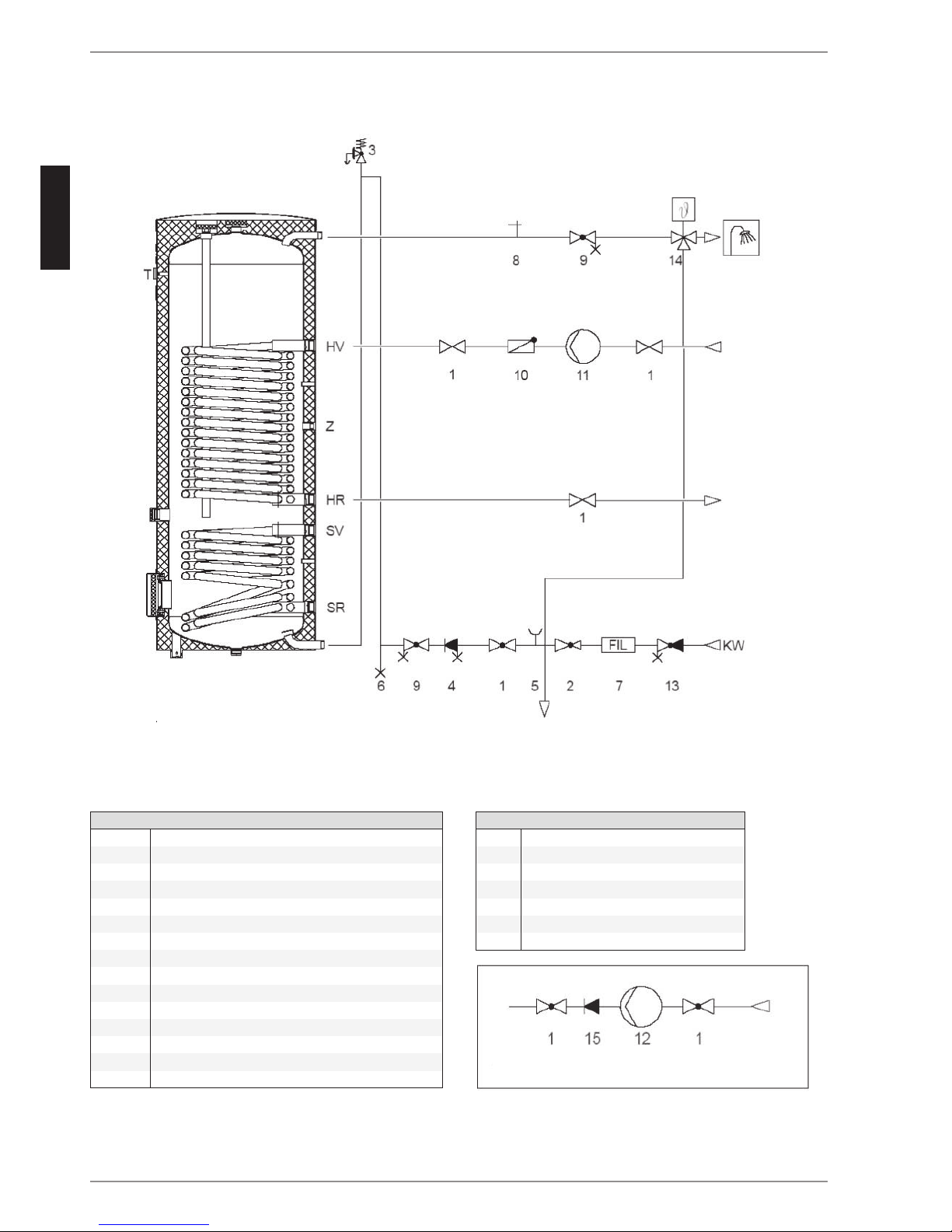 3

TI

8 9 14

HV

1 10 11 1

Z

HR

1

SV

SR

FIL

KW

6 9 4 1 5 2 7 13

1 15 12 1